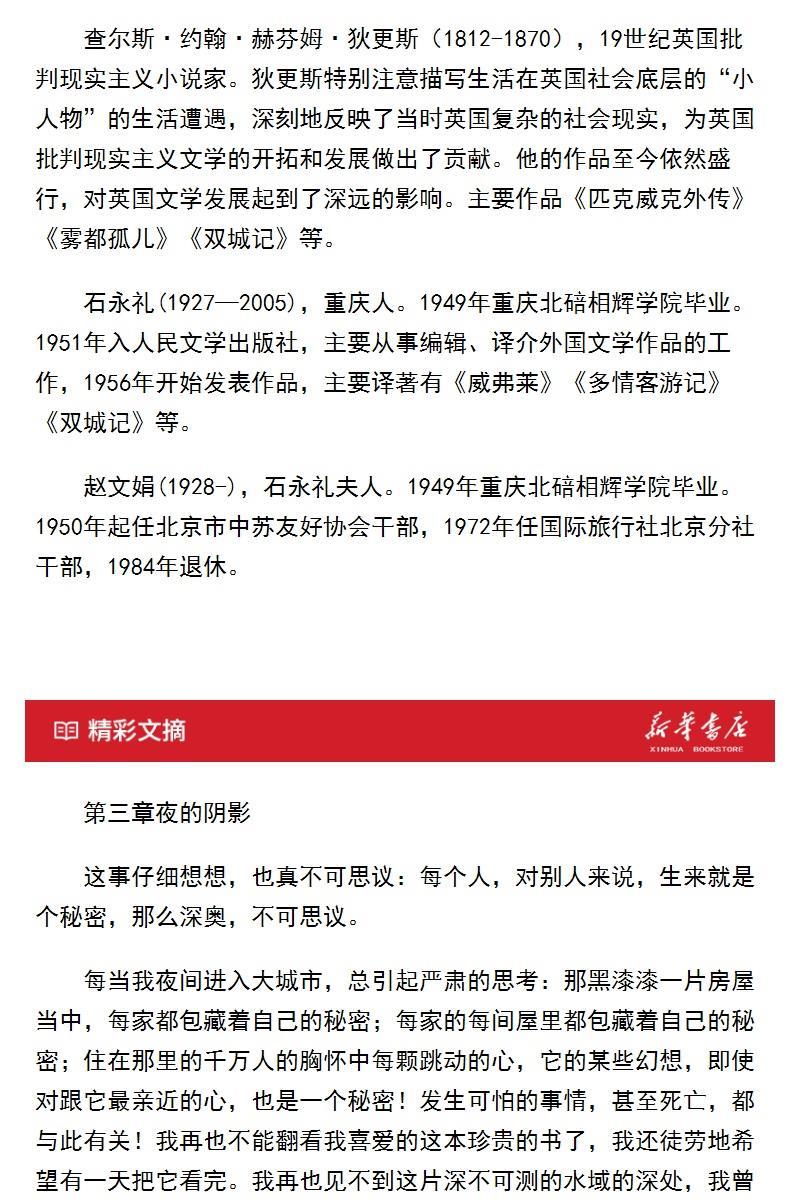 查尔斯·约翰·赫芬姆·狄更斯（1812-1870），19世纪英国批判现实主义小说家。狄更斯特别注意描写生活在英国社会底层的“小人物”的生活遭遇，深刻地反映了当时英国复杂的社会现实，为英国批判现实主义文学的开拓和发展做出了贡献。他的作品至今依然盛行，对英国文学发展起到了深远的影响。主要作品《匹克威克外传》《雾都孤儿》《双城记》等。

石永礼(1927—2005)，重庆人。1949年重庆北碚相辉学院毕业。1951年入人民文学出版社，主要从事编辑、译介外国文学作品的工作，1956年开始发表作品，主要译著有《威弗莱》《多情客游记》《双城记》等。

赵文娟(1928-)，石永礼夫人。1949年重庆北碚相辉学院毕业。1950年起任北京市中苏友好协会干部，1972年任国际旅行社北京分社干部，1984年退休。

精彩文摘

新华书店
XINHUA BOOKSTORE

第三章夜的阴影

这事仔细想想，也真不可思议：每个人，对别人来说，生来就是个秘密，那么深奥，不可思议。

每当我夜间进入大城市，总引起严肃的思考：那黑漆漆一片房屋当中，每家都包藏着自己的秘密；每家的每间屋里都包藏着自己的秘密；住在那里的千万人的胸怀中每颗跳动的心，它的某些幻想，即使对跟它最亲近的心，也是一个秘密！发生可怕的事情，甚至死亡，都与此有关！我再也不能翻看我喜爱的这本珍贵的书了，我还徒劳地希望有一天把它看完。我再也见不到这片深不可测的水域的深处，我曾